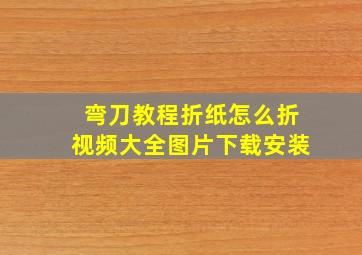 弯刀教程折纸怎么折
视频大全图片下载安装